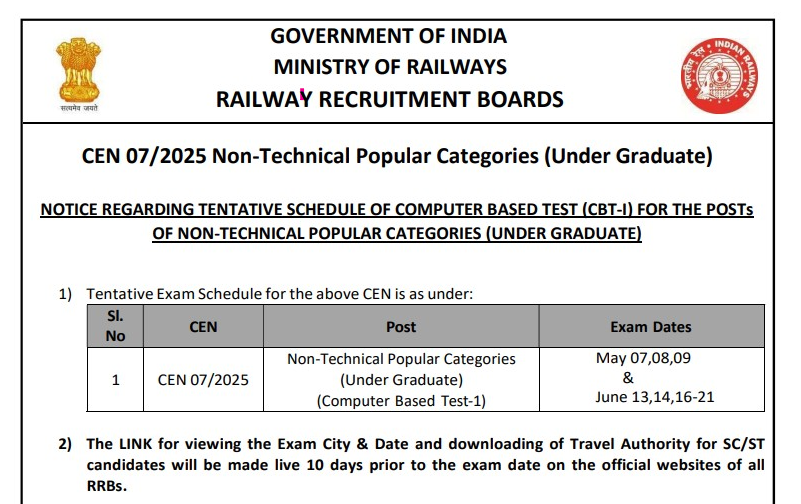 सत्यमेव जयते

GOVERNMENT OF INDIA
MINISTRY OF RAILWAYS
RAILWAY RECRUITMENT BOARDS

भारतीय रेल INDIAN RAILWAYS

CEN 07/2025 Non-Technical Popular Categories (Under Graduate)

NOTICE REGARDING TENTATIVE SCHEDULE OF COMPUTER BASED TEST (CBT-I) FOR THE POSTs OF NON-TECHNICAL POPULAR CATEGORIES (UNDER GRADUATE)

1) Tentative Exam Schedule for the above CEN is as under:

| Sl. No | CEN | Post | Exam Dates |
|---|---|---|---|
| 1 | CEN 07/2025 | Non-Technical Popular Categories (Under Graduate) (Computer Based Test-1) | May 07,08,09 & June 13,14,16-21 |

2) The LINK for viewing the Exam City & Date and downloading of Travel Authority for SC/ST candidates will be made live 10 days prior to the exam date on the official websites of all RRBs.